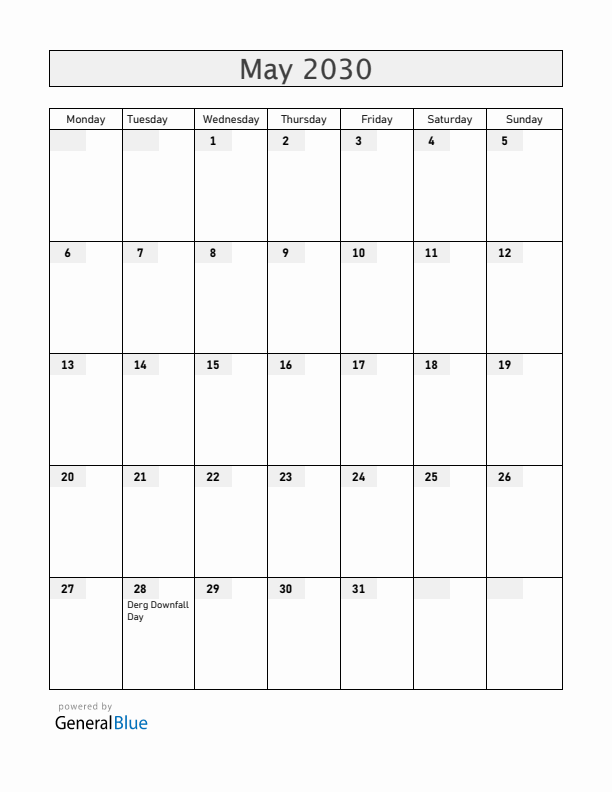 May 2030

| Monday | Tuesday | Wednesday | Thursday | Friday | Saturday | Sunday |
|---|---|---|---|---|---|---|
| | | 1 | 2 | 3 | 4 | 5 |
| 6 | 7 | 8 | 9 | 10 | 11 | 12 |
| 13 | 14 | 15 | 16 | 17 | 18 | 19 |
| 20 | 21 | 22 | 23 | 24 | 25 | 26 |
| 27 | 28 Derg Downfall Day | 29 | 30 | 31 | | |

powered by
GeneralBlue